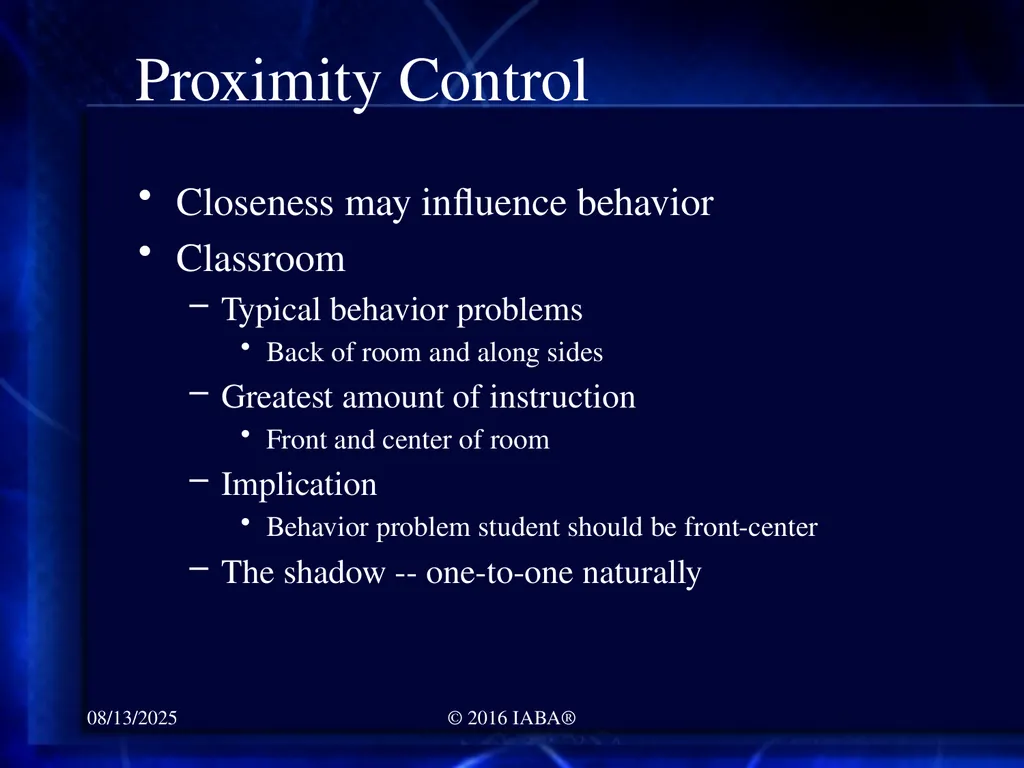 Proximity Control

• Closeness may influence behavior
• Classroom
– Typical behavior problems
• Back of room and along sides
– Greatest amount of instruction
• Front and center of room
– Implication
• Behavior problem student should be front-center
– The shadow -- one-to-one naturally

08/13/2025

© 2016 IABA®